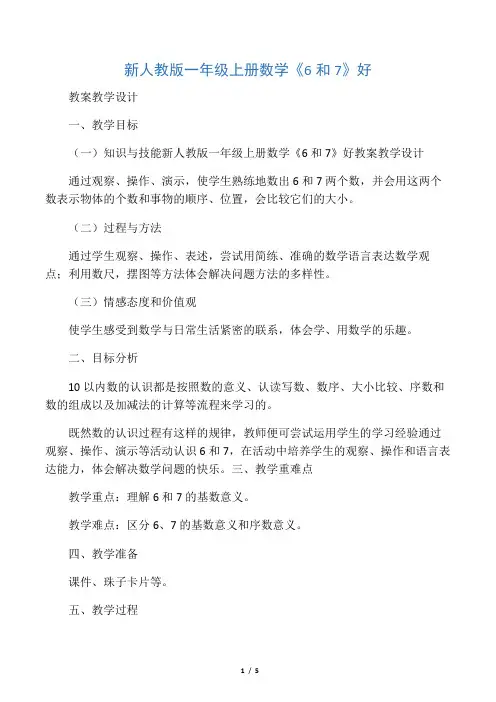 新人教版一年级上册数学《6 和 7》好

教案教学设计

一、教学目标

（一）知识与技能新人教版一年级上册数学《6 和 7》好教案教学设计

通过观察、操作、演示，使学生熟练地数出 6 和 7 两个数，并会用这两个数表示物体的个数和事物的顺序、位置，会比较它们的大小。

（二）过程与方法

通过学生观察、操作、表述，尝试用简练、准确的数学语言表达数学观点；利用数尺，摆图等方法体会解决问题方法的多样性。

（三）情感态度和价值观

使学生感受到数学与日常生活紧密的联系，体会学、用数学的乐趣。

二、目标分析

10 以内数的认识都是按照数的意义、认读写数、数序、大小比较、序数和数的组成以及加减法的计算等流程来学习的。

既然数的认识过程有这样的规律，教师便可尝试运用学生的学习经验通过观察、操作、演示等活动认识 6 和 7，在活动中培养学生的观察、操作和语言表达能力，体会解决数学问题的快乐。三、教学重难点

教学重点：理解 6 和 7 的基数意义。

教学难点：区分 6、7 的基数意义和序数意义。

四、教学准备

课件、珠子卡片等。

五、教学过程

1 / 5